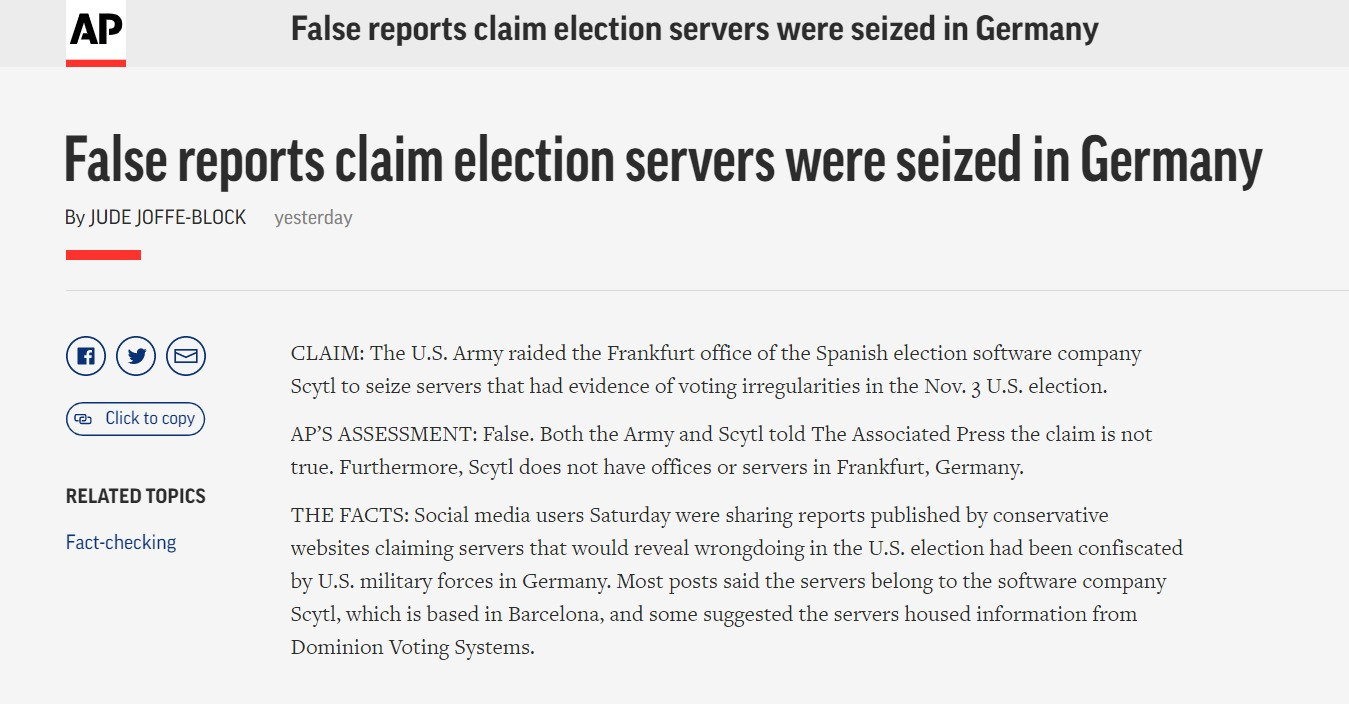 AP

False reports claim election servers were seized in Germany

False reports claim election servers were seized in Germany

By JUDE JOFFE-BLOCK yesterday

Click to copy

RELATED TOPICS

Fact-checking

CLAIM: The U.S. Army raided the Frankfurt office of the Spanish election software company Scytl to seize servers that had evidence of voting irregularities in the Nov. 3 U.S. election.

AP'S ASSESSMENT: False. Both the Army and Scytl told The Associated Press the claim is not true. Furthermore, Scytl does not have offices or servers in Frankfurt, Germany.

THE FACTS: Social media users Saturday were sharing reports published by conservative websites claiming servers that would reveal wrongdoing in the U.S. election had been confiscated by U.S. military forces in Germany. Most posts said the servers belong to the software company Scytl, which is based in Barcelona, and some suggested the servers housed information from Dominion Voting Systems.